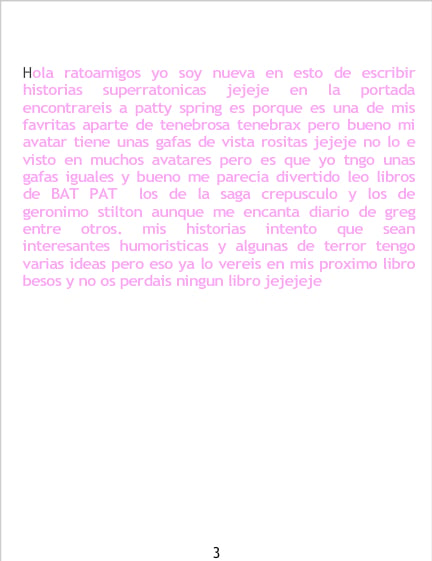 Hola ratoamigos yo soy nueva en esto de escribir historias superratonicas jejeje en la portada encontrareis a patty spring es porque es una de mis favritas aparte de tenebrosa tenebrax pero bueno mi avatar tiene unas gafas de vista rositas jejeje no lo e visto en muchos avatares pero es que yo tngo unas gafas iguales y bueno me parecia divertido leo libros de BAT PAT los de la saga crepusculo y los de geronimo stilton aunque me encanta diario de greg entre otros. mis historias intento que sean interesantes humoristicas y algunas de terror tengo varias ideas pero eso ya lo vereis en mis proximo libro besos y no os perdais ningun libro jejejeje

3